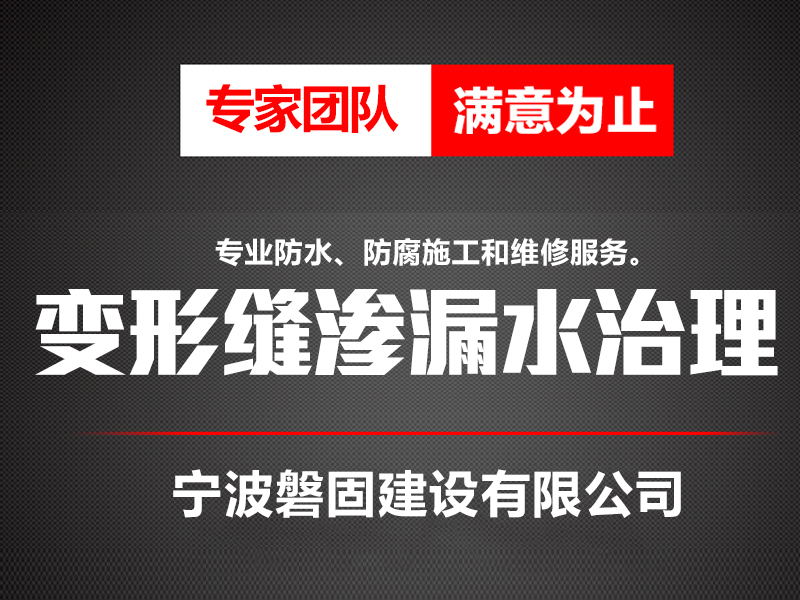 专家团队 满意为止

专业防水、防腐施工和维修服务。

变形缝渗漏水治理

宁波磐固建设有限公司